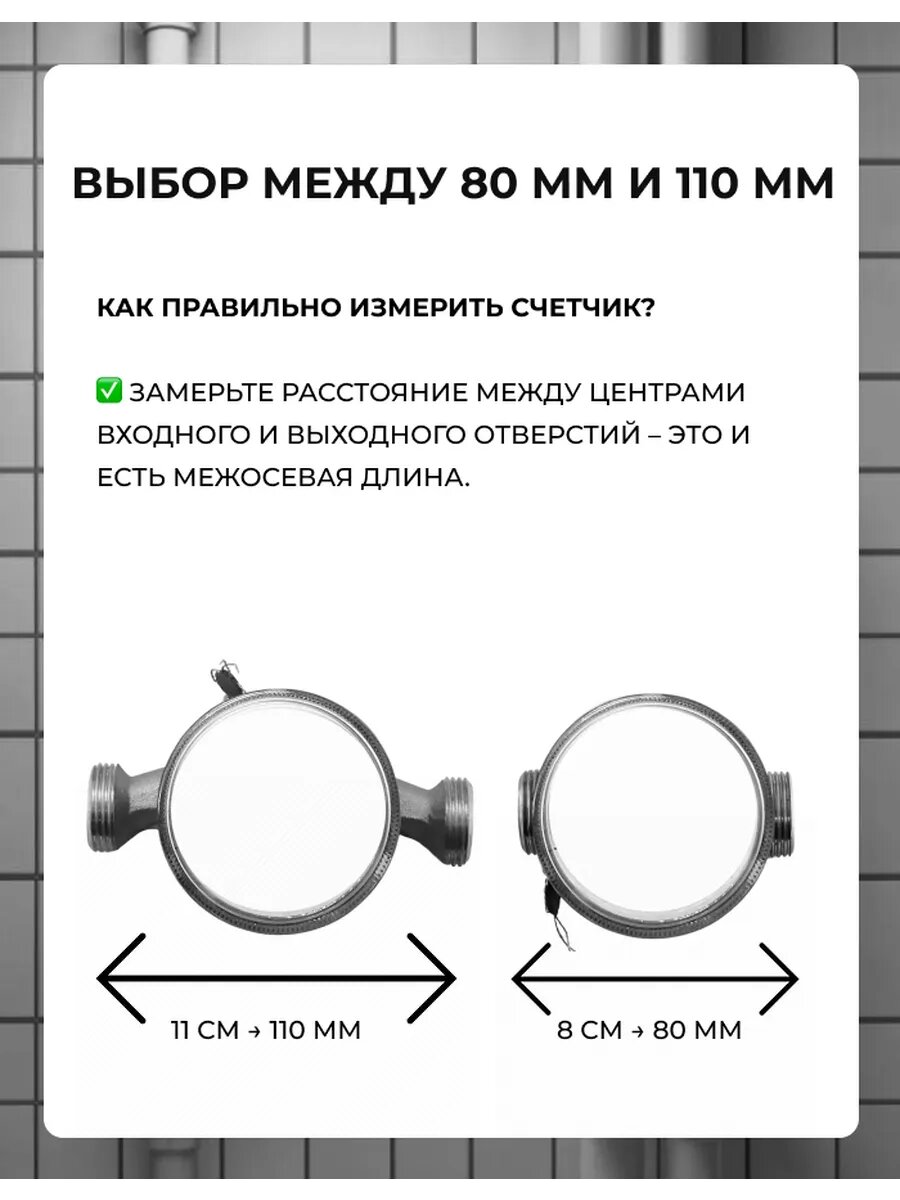 ВЫБОР МЕЖДУ 80 ММ И 110 ММ

КАК ПРАВИЛЬНО ИЗМЕРИТЬ СЧЕТЧИК?

✅ ЗАМЕРЬТЕ РАССТОЯНИЕ МЕЖДУ ЦЕНТРАМИ ВХОДНОГО И ВЫХОДНОГО ОТВЕРСТИЙ – ЭТО И ЕСТЬ МЕЖОСЕВАЯ ДЛИНА.

11 СМ → 110 ММ

8 СМ → 80 ММ